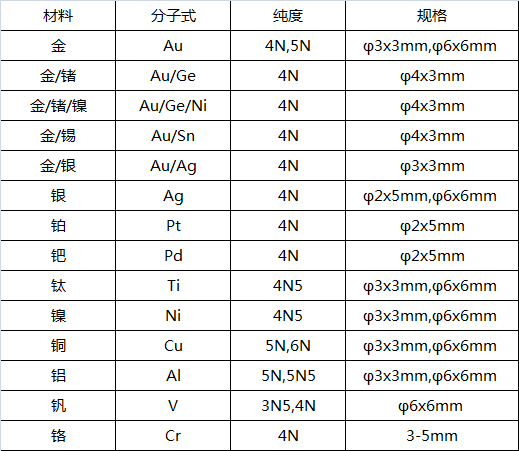 | 材料 | 分子式 | 纯度 | 规格 |
|---|---|---|---|
| 金 | Au | 4N,5N | φ3x3mm,φ6x6mm |
| 金/锗 | Au/Ge | 4N | φ4x3mm |
| 金/锗/镍 | Au/Ge/Ni | 4N | φ4x3mm |
| 金/锡 | Au/Sn | 4N | φ4x3mm |
| 金/银 | Au/Ag | 4N | φ3x3mm |
| 银 | Ag | 4N | φ2x5mm,φ6x6mm |
| 铂 | Pt | 4N | φ2x5mm |
| 钯 | Pd | 4N | φ2x5mm |
| 钛 | Ti | 4N5 | φ3x3mm,φ6x6mm |
| 镍 | Ni | 4N5 | φ3x3mm,φ6x6mm |
| 铜 | Cu | 5N,6N | φ3x3mm,φ6x6mm |
| 铝 | Al | 5N,5N5 | φ3x3mm,φ6x6mm |
| 钒 | V | 3N5,4N | φ6x6mm |
| 铬 | Cr | 4N | 3-5mm |